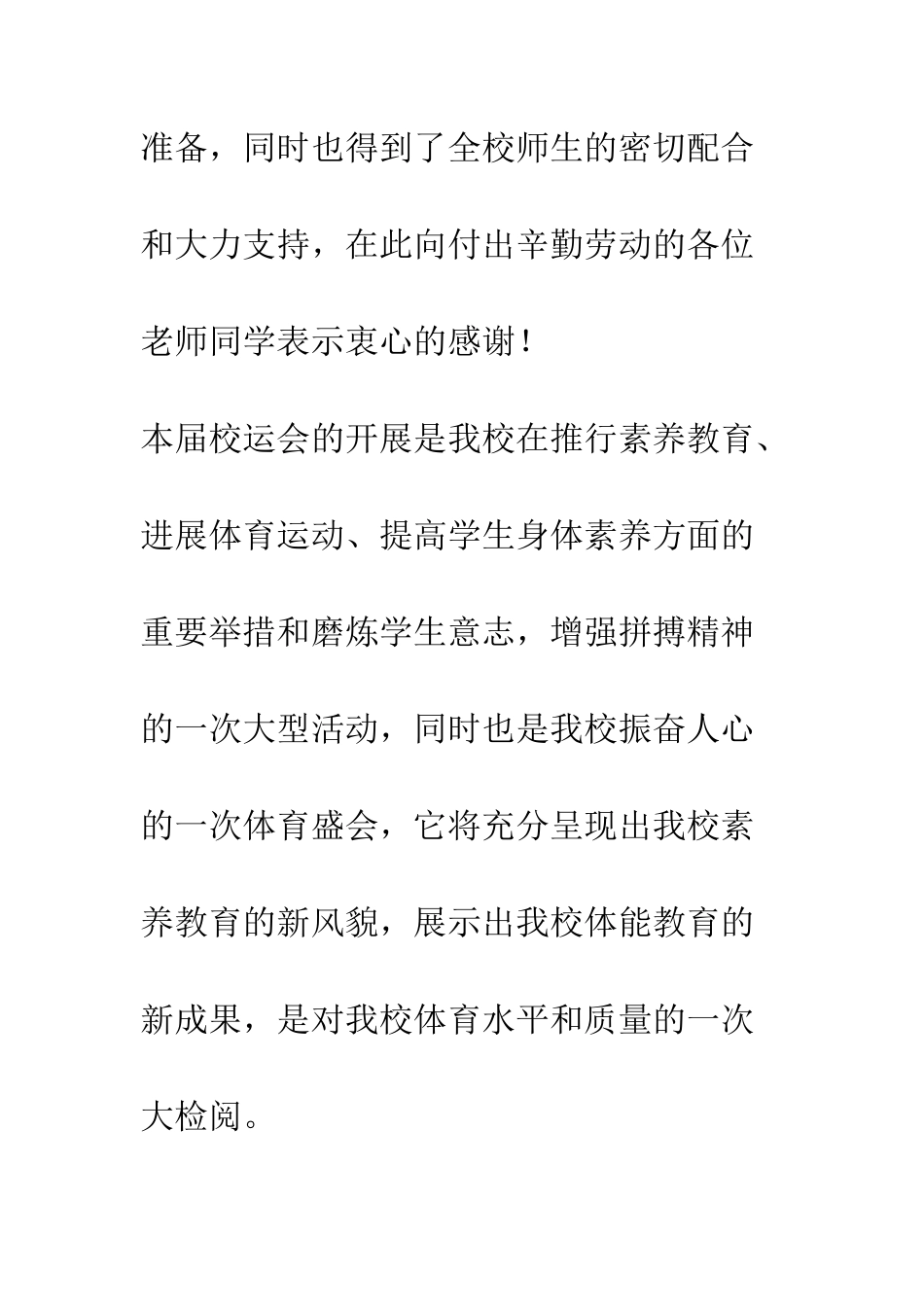 准备，同时也得到了全校师生的密切配合和大力支持，在此向付出辛勤劳动的各位老师同学表示衷心的感谢！

本届校运会的开展是我校在推行素养教育、进展体育运动、提高学生身体素养方面的重要举措和磨炼学生意志，增强拼搏精神的一次大型活动，同时也是我校振奋人心的一次体育盛会，它将充分呈现出我校素养教育的新风貌，展示出我校体能教育的新成果，是对我校体育水平和质量的一次大检阅。